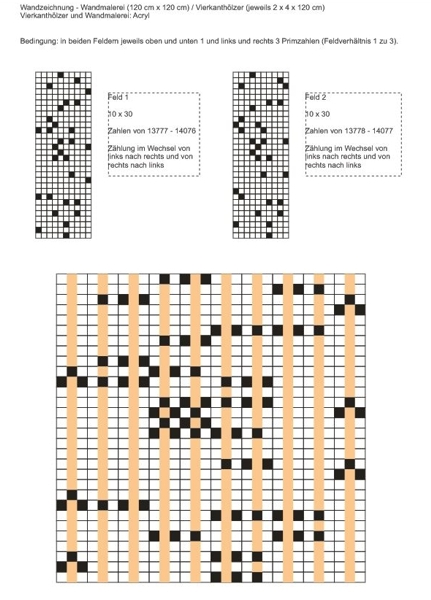 Wandzeichnung - Wandmalerei (120 cm x 120 cm) / Vierkanthölzer (jeweils 2 x 4 x 120 cm)
Vierkanthölzer und Wandmalerei: Acryl

Bedingung: in beiden Feldern jeweils oben und unten 1 und links und rechts 3 Primzahlen (Feldverhältnis 1 zu 3).

Feld 1

10 x 30

Zahlen von 13777 - 14076

Zählung im Wechsel von links nach rechts und von rechts nach links

Feld 2

10 x 30

Zahlen von 13778 - 14077

Zählung im Wechsel von links nach rechts und von rechts nach links